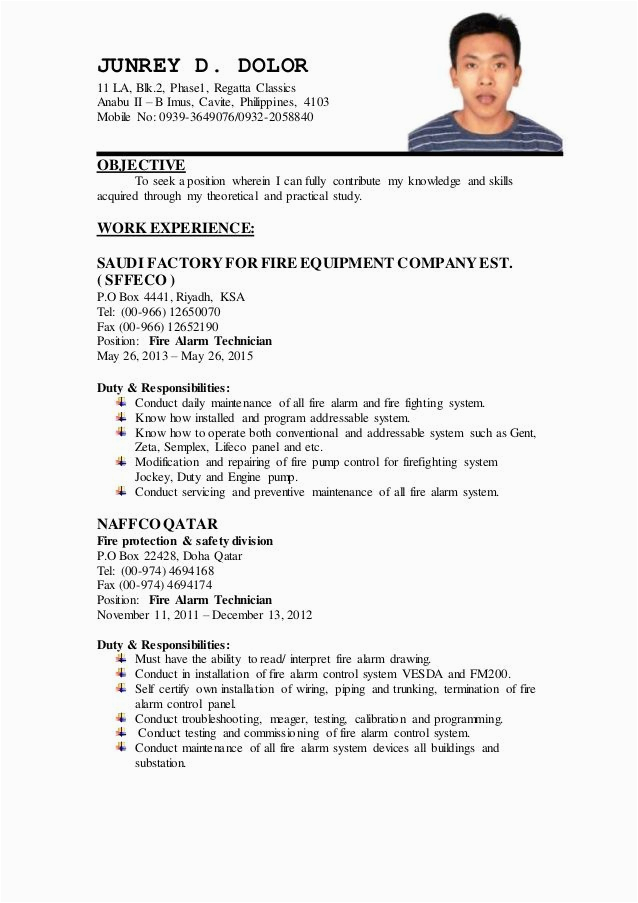 JUNREY D. DOLOR
11 LA, Blk.2, Phase1, Regatta Classics
Anabu II – B Imus, Cavite, Philippines, 4103
Mobile No: 0939-3649076/0932-2058840

OBJECTIVE
To seek a position wherein I can fully contribute my knowledge and skills acquired through my theoretical and practical study.

WORK EXPERIENCE:

SAUDI FACTORY FOR FIRE EQUIPMENT COMPANY EST. ( SFFECO )
P.O Box 4441, Riyadh, KSA
Tel: (00-966) 12650070
Fax (00-966) 12652190
Position: Fire Alarm Technician
May 26, 2013 – May 26, 2015

Duty & Responsibilities:
Conduct daily maintenance of all fire alarm and fire fighting system.
Know how installed and program addressable system.
Know how to operate both conventional and addressable system such as Gent, Zeta, Semplex, Lifeco panel and etc.
Modification and repairing of fire pump control for firefighting system Jockey, Duty and Engine pump.
Conduct servicing and preventive maintenance of all fire alarm system.

NAFFCO QATAR
Fire protection & safety division
P.O Box 22428, Doha Qatar
Tel: (00-974) 4694168
Fax (00-974) 4694174
Position: Fire Alarm Technician
November 11, 2011 – December 13, 2012

Duty & Responsibilities:
Must have the ability to read/ interpret fire alarm drawing.
Conduct in installation of fire alarm control system VESDA and FM200.
Self certify own installation of wiring, piping and trunking, termination of fire alarm control panel.
Conduct troubleshooting, meager, testing, calibration and programming.
Conduct testing and commissioning of fire alarm control system.
Conduct maintenance of all fire alarm system devices all buildings and substation.